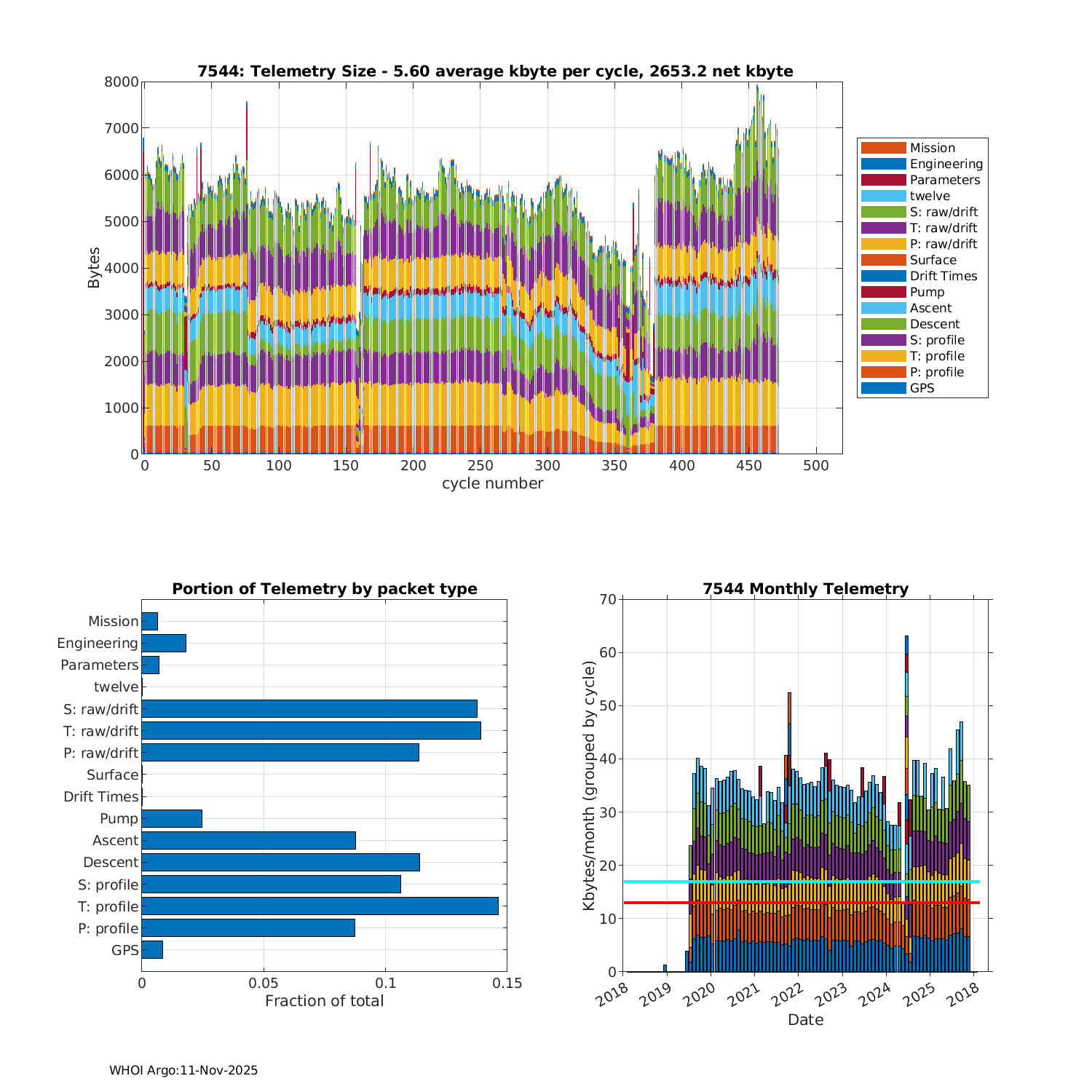 7544: Telemetry Size - 5.60 average kbyte per cycle, 2653.2 net kbyte

Bytes

8000
7000
6000
5000
4000
3000
2000
1000
0

0 50 100 150 200 250 300 350 400 450 500

cycle number

Mission
Engineering
Parameters
twelve
S: raw/drift
T: raw/drift
P: raw/drift
Surface
Drift Times
Pump
Ascent
Descent
S: profile
T: profile
P: profile
GPS

Portion of Telemetry by packet type

Mission
Engineering
Parameters
twelve
S: raw/drift
T: raw/drift
P: raw/drift
Surface
Drift Times
Pump
Ascent
Descent
S: profile
T: profile
P: profile
GPS

0 0.05 0.1 0.15

Fraction of total

7544 Monthly Telemetry

Kbytes/month (grouped by cycle)

70
60
50
40
30
20
10
0

2018 2019 2020 2021 2022 2023 2024 2025 2018

Date

WHOI Argo:11-Nov-2025